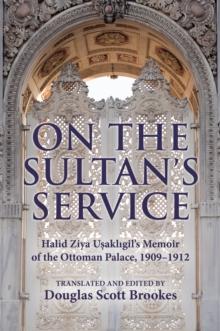 ON THE SULTAN'S SERVICE

Halid Ziya Uşaklıgil's Memoir of the Ottoman Palace, 1909–1912

TRANSLATED AND EDITED BY
Douglas Scott Brookes